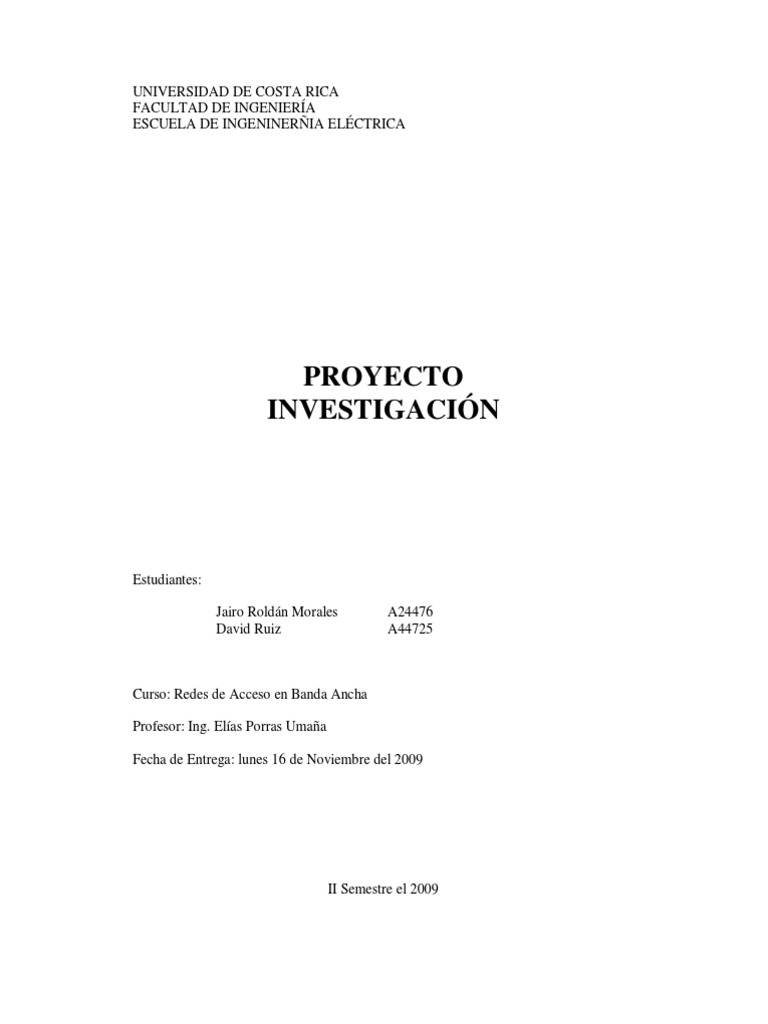 UNIVERSIDAD DE COSTA RICA
FACULTAD DE INGENIERÍA
ESCUELA DE INGENINERÑIA ELÉCTRICA

PROYECTO
INVESTIGACIÓN

Estudiantes:

Jairo Roldán Morales A24476
David Ruiz A44725

Curso: Redes de Acceso en Banda Ancha

Profesor: Ing. Elías Porras Umaña

Fecha de Entrega: lunes 16 de Noviembre del 2009

II Semestre el 2009